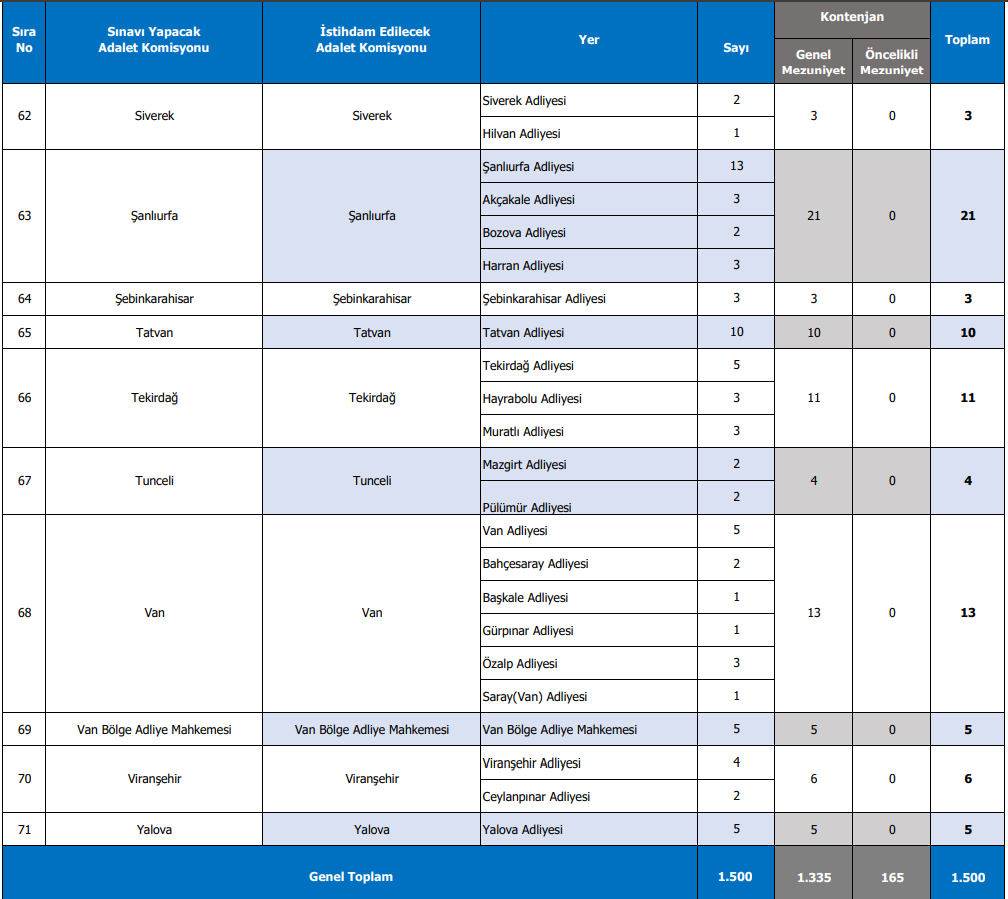 | Sıra No | Sınavı Yapacak Adalet Komisyonu | İstihdam Edilecek Adalet Komisyonu | Yer | Sayı | Kontenjan Genel Mezuniyet | Kontenjan Öncelikli Mezuniyet | Toplam |
|---|---|---|---|---|---|---|---|
| 62 | Siverek | Siverek | Siverek Adliyesi | 2 | 3 | 0 | 3 |
| | | | Hilvan Adliyesi | 1 | | | |
| 63 | Şanlıurfa | Şanlıurfa | Şanlıurfa Adliyesi | 13 | 21 | 0 | 21 |
| | | | Akçakale Adliyesi | 3 | | | |
| | | | Bozova Adliyesi | 2 | | | |
| | | | Harran Adliyesi | 3 | | | |
| 64 | Şebinkarahisar | Şebinkarahisar | Şebinkarahisar Adliyesi | 3 | 3 | 0 | 3 |
| 65 | Tatvan | Tatvan | Tatvan Adliyesi | 10 | 10 | 0 | 10 |
| 66 | Tekirdağ | Tekirdağ | Tekirdağ Adliyesi | 5 | 11 | 0 | 11 |
| | | | Hayrabolu Adliyesi | 3 | | | |
| | | | Muratlı Adliyesi | 3 | | | |
| 67 | Tunceli | Tunceli | Mazgirt Adliyesi | 2 | 4 | 0 | 4 |
| | | | Pülümür Adliyesi | 2 | | | |
| 68 | Van | Van | Van Adliyesi | 5 | 13 | 0 | 13 |
| | | | Bahçesaray Adliyesi | 2 | | | |
| | | | Başkale Adliyesi | 1 | | | |
| | | | Gürpınar Adliyesi | 1 | | | |
| | | | Özalp Adliyesi | 3 | | | |
| | | | Saray(Van) Adliyesi | 1 | | | |
| 69 | Van Bölge Adliye Mahkemesi | Van Bölge Adliye Mahkemesi | Van Bölge Adliye Mahkemesi | 5 | 5 | 0 | 5 |
| 70 | Viranşehir | Viranşehir | Viranşehir Adliyesi | 4 | 6 | 0 | 6 |
| | | | Ceylanpınar Adliyesi | 2 | | | |
| 71 | Yalova | Yalova | Yalova Adliyesi | 5 | 5 | 0 | 5 |
| Genel Toplam | | | | 1.500 | 1.335 | 165 | 1.500 |